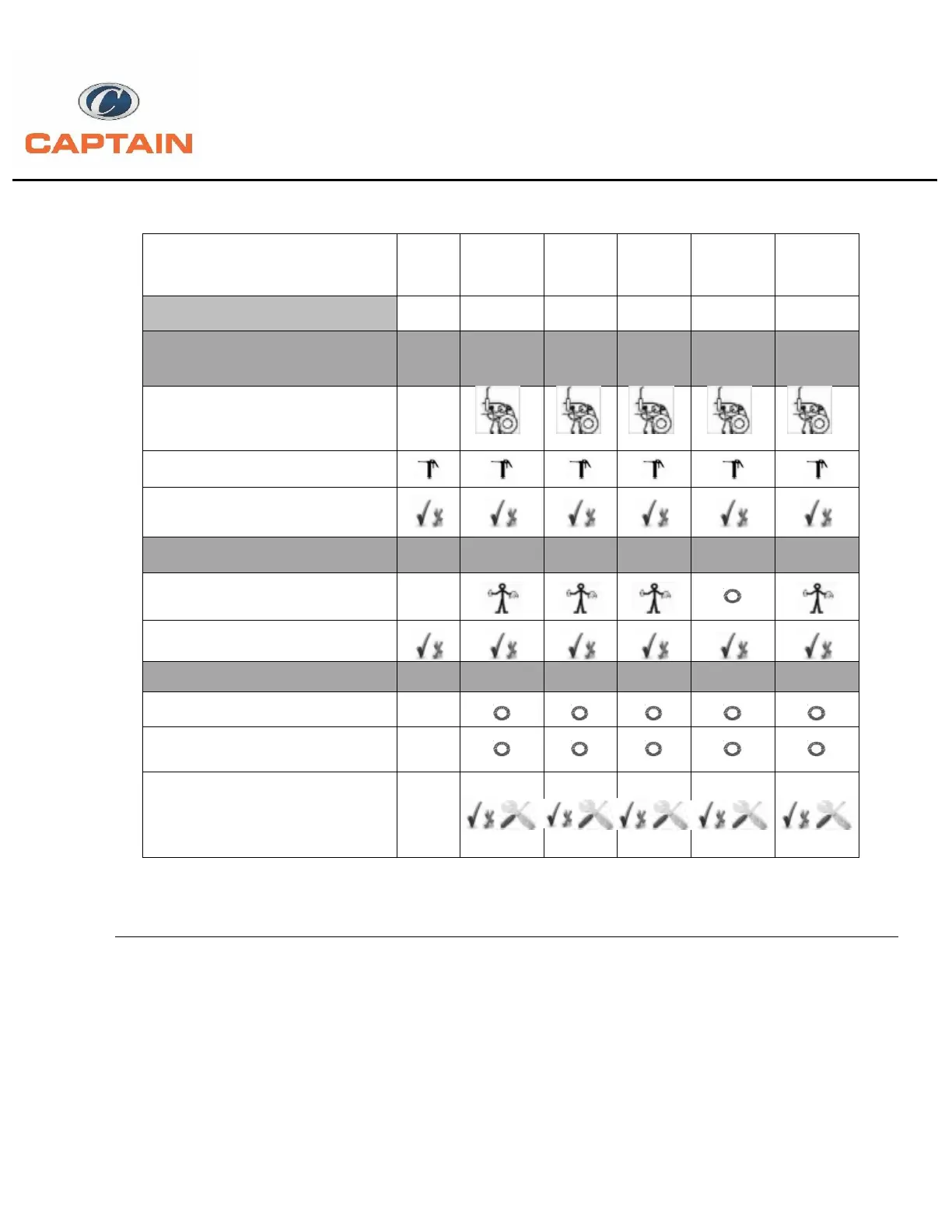 CAPTAIN